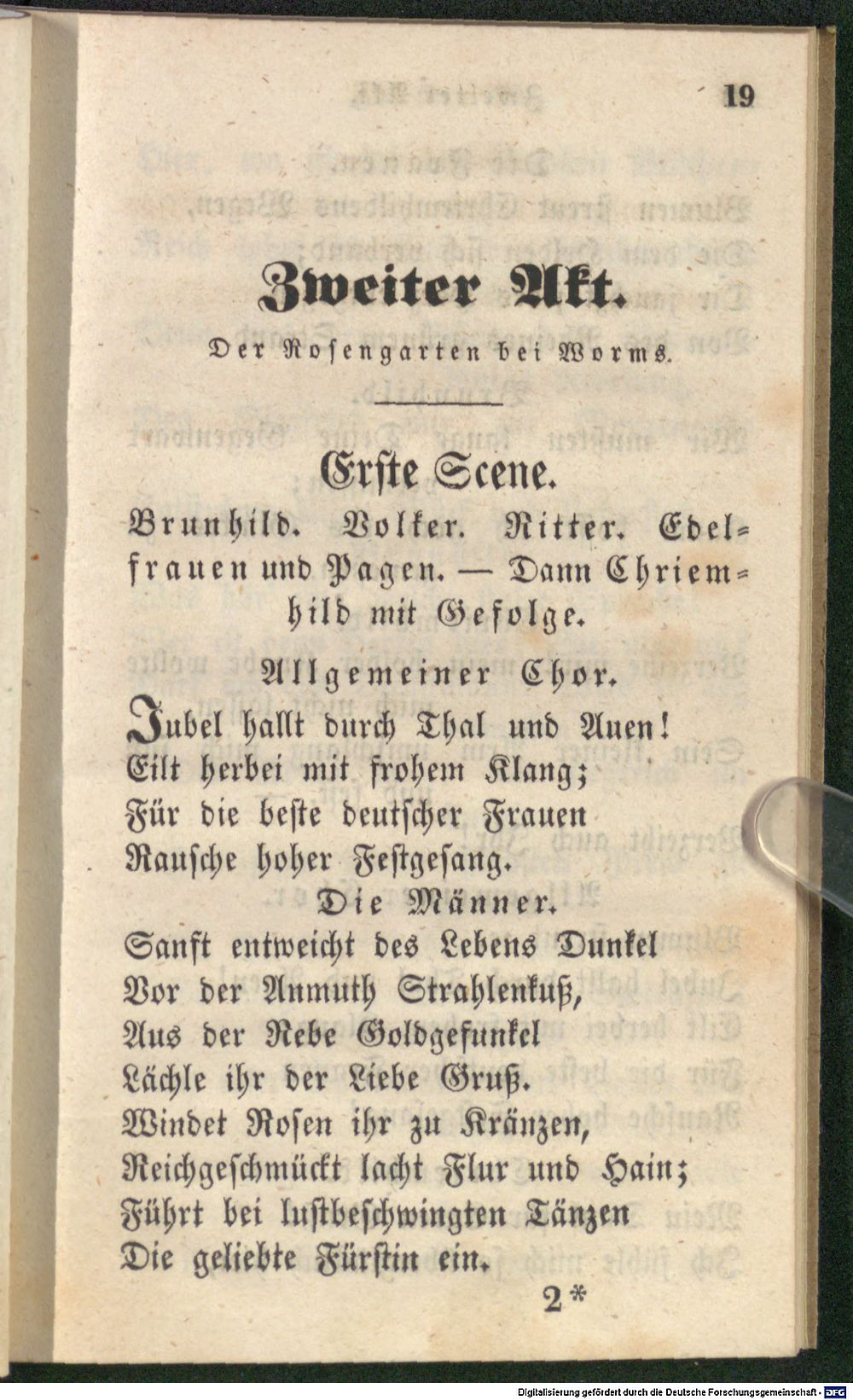 19

Zweiter Akt.

Der Rosengarten bei Worms.

Erste Scene.

Brunhild. Volker. Ritter. Edelfrauen und Pagen. — Dann Chriemhild mit Gefolge.

Allgemeiner Chor.

Jubel hallt durch Thal und Auen!
Eilt herbei mit frohem Klang;
Für die beste deutscher Frauen
Rausche hoher Festgesang.

Die Männer.

Sanft entweicht des Lebens Dunkel
Vor der Anmuth Strahlenkuß,
Aus der Rebe Goldgefunkel
Lächle ihr der Liebe Gruß.
Windet Rosen ihr zu Kränzen,
Reichgeschmückt lacht Flur und Hain;
Führt bei lustbeschwingten Tänzen
Die geliebte Fürstin ein.

2*

Digitalisierung gefördert durch die Deutsche Forschungsgemeinschaft - DFG